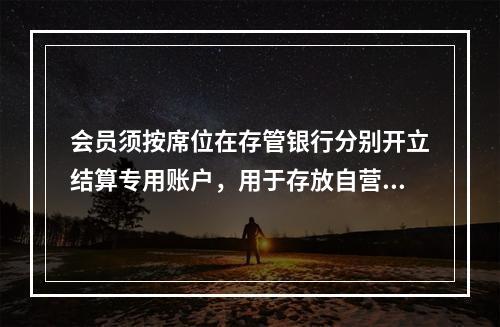 会员须按席位在存管银行分别开立结算专用账户，用于存放自营...